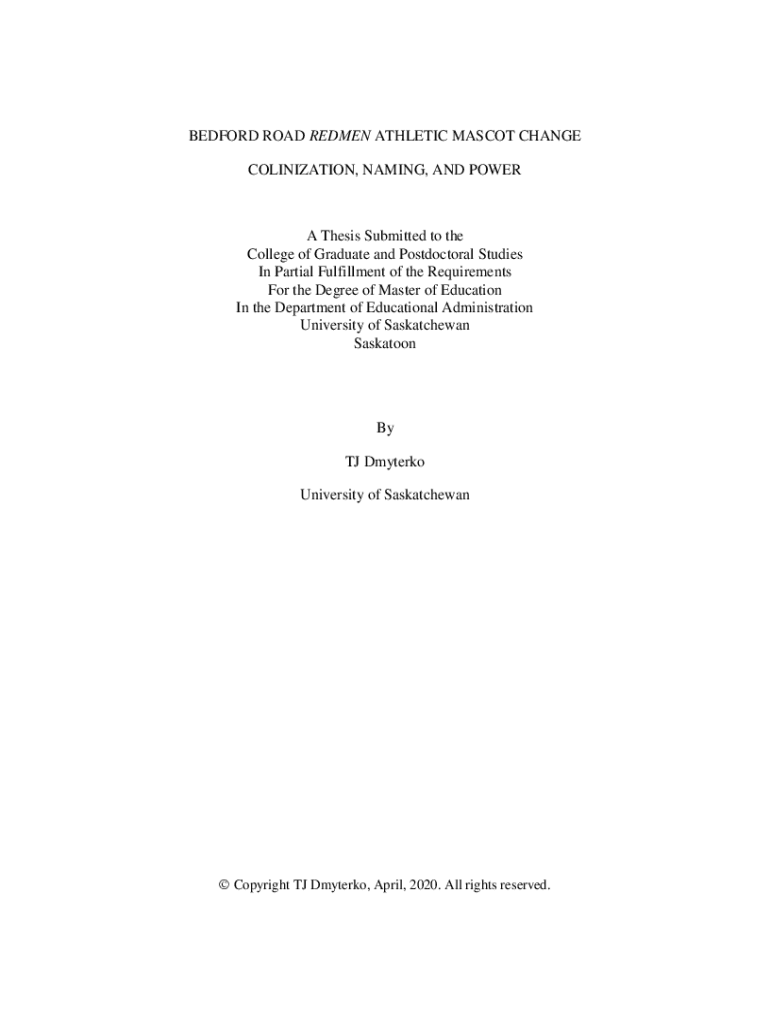 BEDFORD ROAD REDMEN ATHLETIC MASCOT CHANGE

COLINIZATION, NAMING, AND POWER

A Thesis Submitted to the
College of Graduate and Postdoctoral Studies
In Partial Fulfillment of the Requirements
For the Degree of Master of Education
In the Department of Educational Administration
University of Saskatchewan
Saskatoon

By

TJ Dmyterko

University of Saskatchewan

© Copyright TJ Dmyterko, April, 2020. All rights reserved.